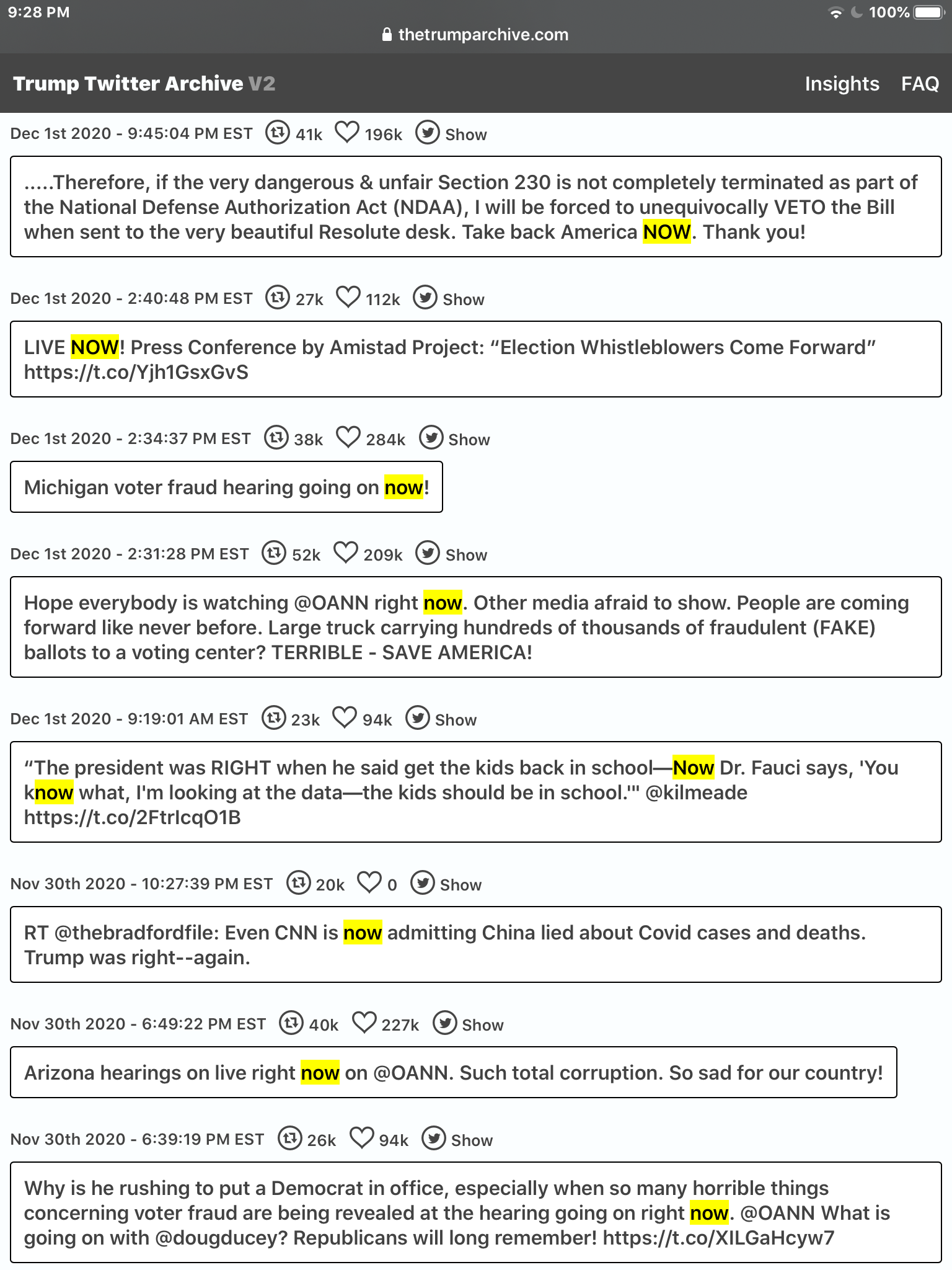 9:28 PM
100%
thetrumparchive.com

Trump Twitter Archive V2
Insights FAQ

Dec 1st 2020 - 9:45:04 PM EST 41k 196k Show

.....Therefore, if the very dangerous & unfair Section 230 is not completely terminated as part of the National Defense Authorization Act (NDAA), I will be forced to unequivocally VETO the Bill when sent to the very beautiful Resolute desk. Take back America NOW. Thank you!

Dec 1st 2020 - 2:40:48 PM EST 27k 112k Show

LIVE NOW! Press Conference by Amistad Project: “Election Whistleblowers Come Forward” https://t.co/Yjh1GsxGvS

Dec 1st 2020 - 2:34:37 PM EST 38k 284k Show

Michigan voter fraud hearing going on now!

Dec 1st 2020 - 2:31:28 PM EST 52k 209k Show

Hope everybody is watching @OANN right now. Other media afraid to show. People are coming forward like never before. Large truck carrying hundreds of thousands of fraudulent (FAKE) ballots to a voting center? TERRIBLE - SAVE AMERICA!

Dec 1st 2020 - 9:19:01 AM EST 23k 94k Show

“The president was RIGHT when he said get the kids back in school—Now Dr. Fauci says, 'You know what, I'm looking at the data—the kids should be in school.'" @kilmeade https://t.co/2FtrIcqO1B

Nov 30th 2020 - 10:27:39 PM EST 20k 0 Show

RT @thebradfordfile: Even CNN is now admitting China lied about Covid cases and deaths. Trump was right--again.

Nov 30th 2020 - 6:49:22 PM EST 40k 227k Show

Arizona hearings on live right now on @OANN. Such total corruption. So sad for our country!

Nov 30th 2020 - 6:39:19 PM EST 26k 94k Show

Why is he rushing to put a Democrat in office, especially when so many horrible things concerning voter fraud are being revealed at the hearing going on right now. @OANN What is going on with @dougducey? Republicans will long remember! https://t.co/XILGaHcyw7